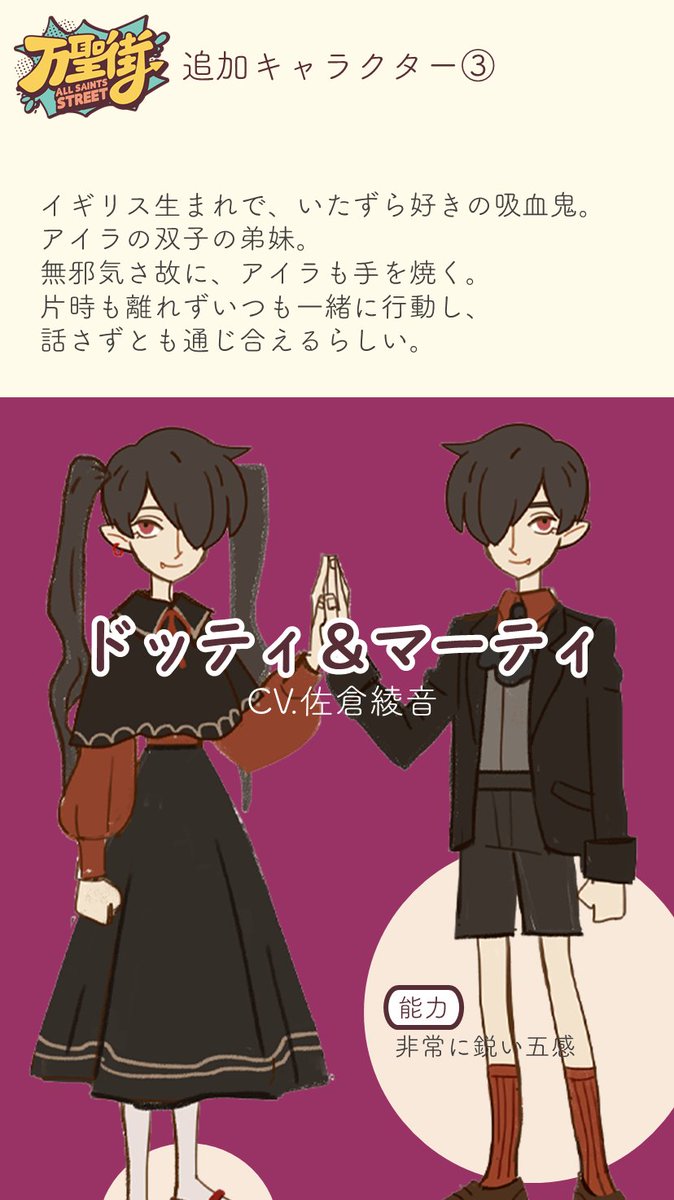 万聖街
ALL SAINTS STREET

追加キャラクター③

イギリス生まれで、いたずら好きの吸血鬼。
アイラの双子の弟妹。
無邪気さ故に、アイラも手を焼く。
片時も離れずいつも一緒に行動し、
話さずとも通じ合えるらしい。

ドッティ＆マーティ
CV.佐倉綾音

能力
非常に鋭い五感